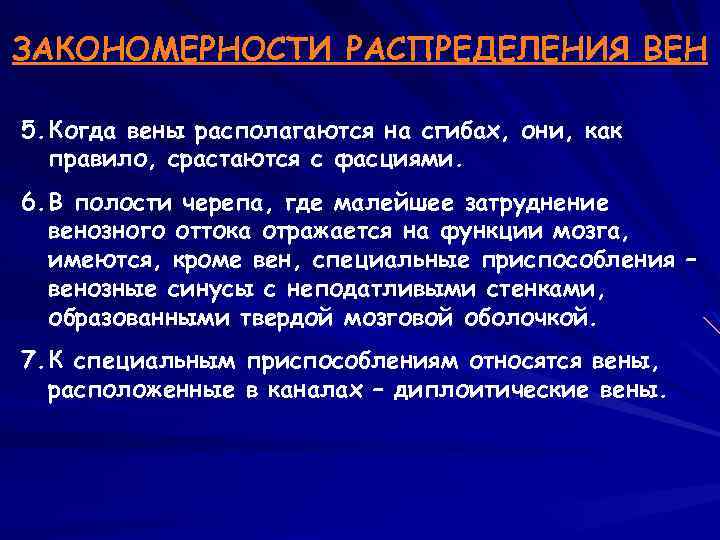 ЗАКОНОМЕРНОСТИ РАСПРЕДЕЛЕНИЯ ВЕН

5. Когда вены располагаются на сгибах, они, как правило, срастаются с фасциями.

6. В полости черепа, где малейшее затруднение венозного оттока отражается на функции мозга, имеются, кроме вен, специальные приспособления – венозные синусы с неподатливыми стенками, образованными твердой мозговой оболочкой.

7. К специальным приспособлениям относятся вены, расположенные в каналах – диплоитические вены.